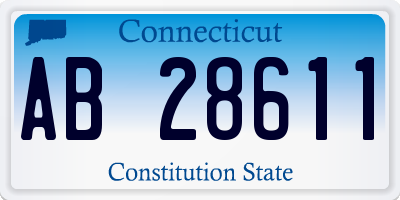 Connecticut

AB 28611

Constitution State